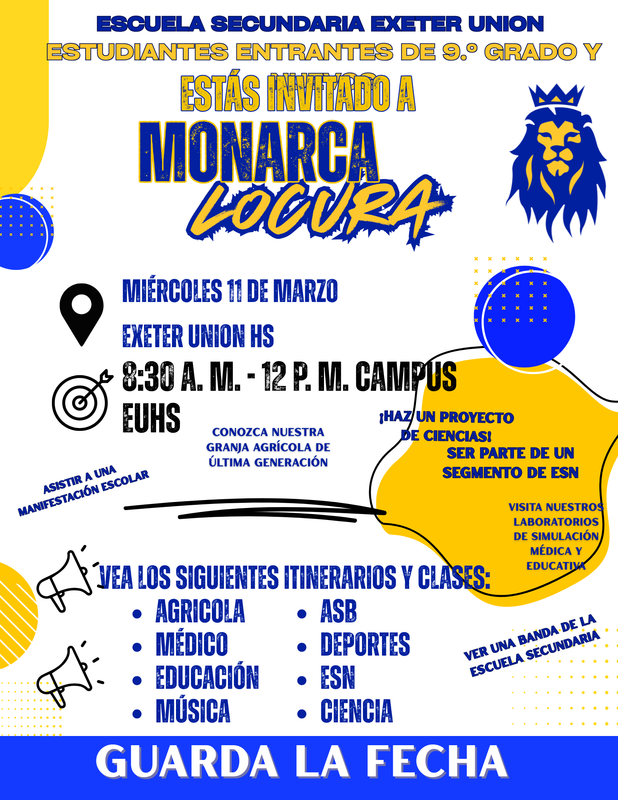 ESCUELA SECUNDARIA EXETER UNION
ESTUDIANTES ENTRANTES DE 9.º GRADO Y

ESTÁS INVITADO A
MONARCA
LOCURA

MIÉRCOLES 11 DE MARZO

EXETER UNION HS

8:30 A. M. - 12 P. M. CAMPUS EUHS

CONOZCA NUESTRA GRANJA AGRÍCOLA DE ÚLTIMA GENERACIÓN

¡HAZ UN PROYECTO DE CIENCIAS!

SER PARTE DE UN SEGMENTO DE ESN

ASISTIR A UNA MANIFESTACIÓN ESCOLAR

VISITA NUESTROS LABORATORIOS DE SIMULACIÓN MÉDICA Y EDUCATIVA

VEA LOS SIGUIENTES ITINERARIOS Y CLASES:
• AGRICOLA
• MÉDICO
• EDUCACIÓN
• MÚSICA
• ASB
• DEPORTES
• ESN
• CIENCIA

VER UNA BANDA DE LA ESCUELA SECUNDARIA

GUARDA LA FECHA